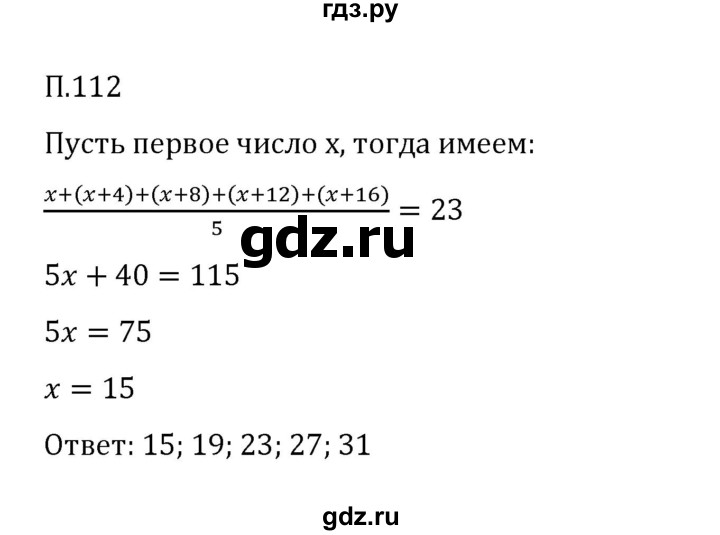 гдз.ру

П.112

Пусть первое число x, тогда имеем:

$\frac{x+(x+4)+(x+8)+(x+12)+(x+16)}{5} = 23$

gdz.ru

$5x + 40 = 115$

$5x = 75$

$x = 15$

Ответ: 15; 19; 23; 27; 31

gdz.ru